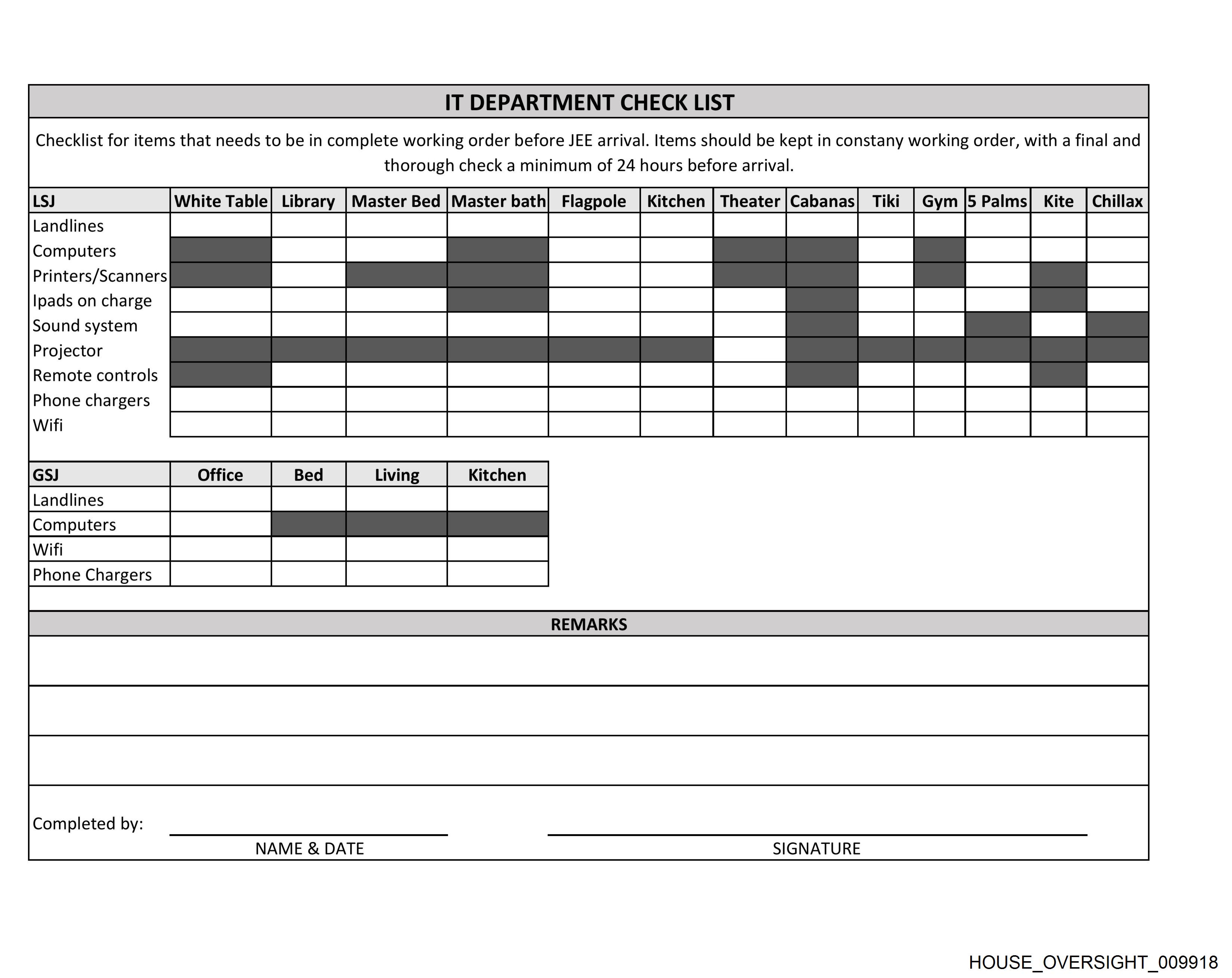 IT DEPARTMENT CHECK LIST

Checklist for items that needs to be in complete working order before JEE arrival. Items should be kept in constany working order, with a final and thorough check a minimum of 24 hours before arrival.

| LSJ | White Table | Library | Master Bed | Master bath | Flagpole | Kitchen | Theater | Cabanas | Tiki | Gym | 5 Palms | Kite | Chillax |
|---|---|---|---|---|---|---|---|---|---|---|---|---|---|
| Landlines | | | | | | | | | | | | | |
| Computers | | | | | | | | | | | | | |
| Printers/Scanners | | | | | | | | | | | | | |
| Ipads on charge | | | | | | | | | | | | | |
| Sound system | | | | | | | | | | | | | |
| Projector | | | | | | | | | | | | | |
| Remote controls | | | | | | | | | | | | | |
| Phone chargers | | | | | | | | | | | | | |
| Wifi | | | | | | | | | | | | | |

| GSJ | Office | Bed | Living | Kitchen |
|---|---|---|---|---|
| Landlines | | | | |
| Computers | | | | |
| Wifi | | | | |
| Phone Chargers | | | | |

REMARKS

Completed by:
NAME & DATE
SIGNATURE

HOUSE_OVERSIGHT_009918